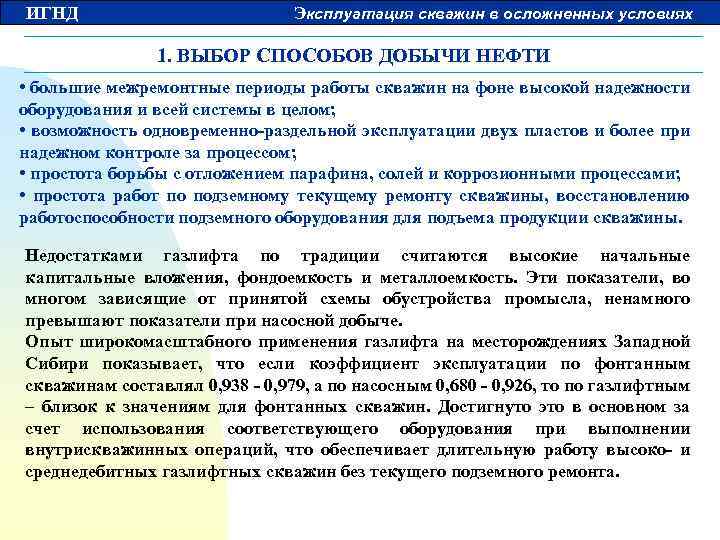 ИГНД

Эксплуатация скважин в осложненных условиях

1. ВЫБОР СПОСОБОВ ДОБЫЧИ НЕФТИ

• большие межремонтные периоды работы скважин на фоне высокой надежности оборудования и всей системы в целом;
• возможность одновременно-раздельной эксплуатации двух пластов и более при надежном контроле за процессом;
• простота борьбы с отложением парафина, солей и коррозионными процессами;
• простота работ по подземному текущему ремонту скважины, восстановлению работоспособности подземного оборудования для подъема продукции скважины.

Недостатками газлифта по традиции считаются высокие начальные капитальные вложения, фондоемкость и металлоемкость. Эти показатели, во многом зависящие от принятой схемы обустройства промысла, ненамного превышают показатели при насосной добыче.
Опыт широкомасштабного применения газлифта на месторождениях Западной Сибири показывает, что если коэффициент эксплуатации по фонтанным скважинам составлял 0,938 - 0,979, а по насосным 0,680 - 0,926, то по газлифтным – близок к значениям для фонтанных скважин. Достигнуто это в основном за счет использования соответствующего оборудования при выполнении внутрискважинных операций, что обеспечивает длительную работу высоко- и среднедебитных газлифтных скважин без текущего подземного ремонта.